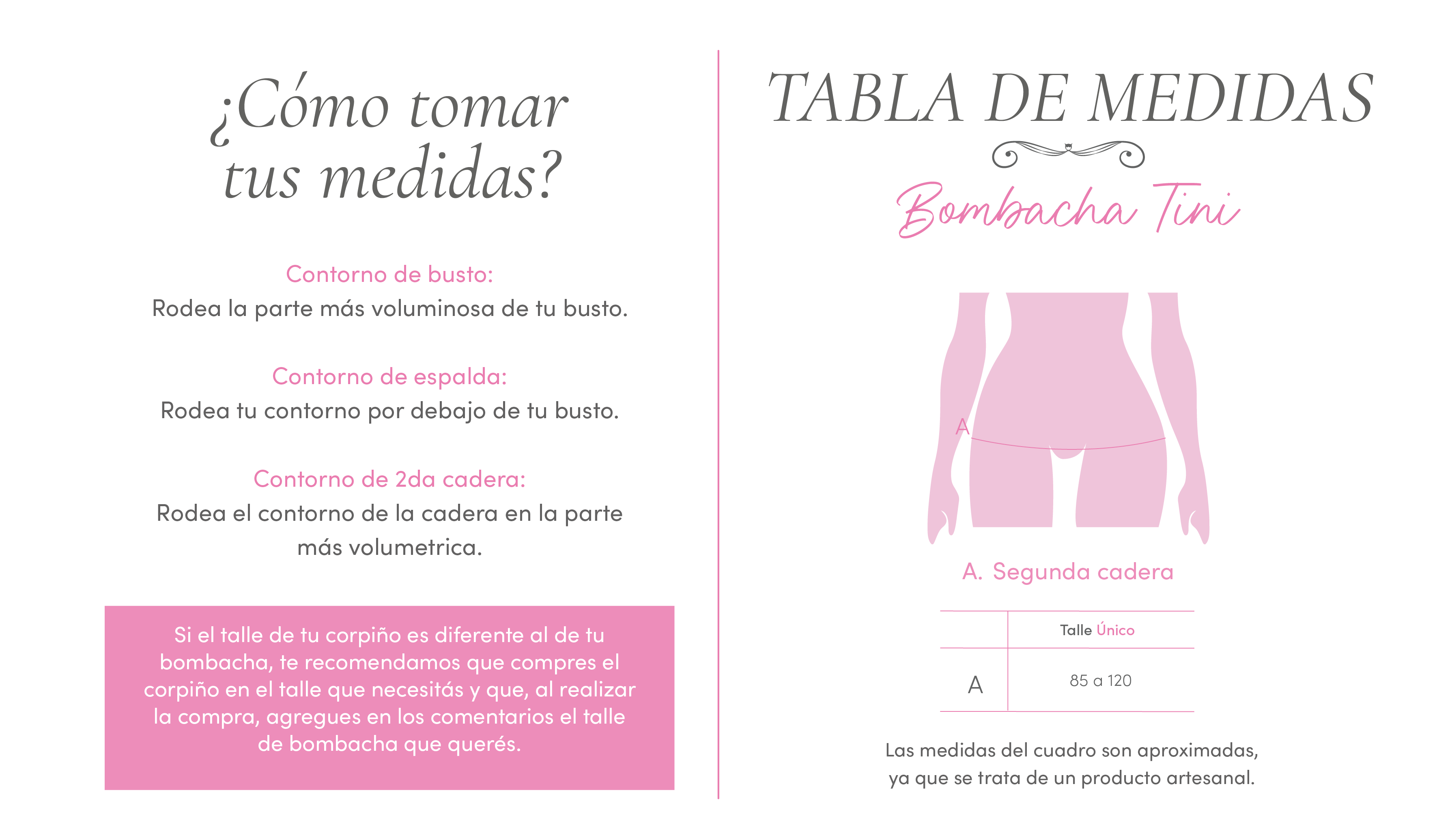 ¿Cómo tomar tus medidas?

Contorno de busto:
Rodea la parte más voluminosa de tu busto.

Contorno de espalda:
Rodea tu contorno por debajo de tu busto.

Contorno de 2da cadera:
Rodea el contorno de la cadera en la parte más volumetrica.

Si el talle de tu corpiño es diferente al de tu bombacha, te recomendamos que compres el corpiño en el talle que necesitás y que, al realizar la compra, agregues en los comentarios el talle de bombacha que querés.

TABLA DE MEDIDAS

Bombacha Tini

A

A. Segunda cadera

| | Talle Único |
|---|---|
| A | 85 a 120 |

Las medidas del cuadro son aproximadas, ya que se trata de un producto artesanal.